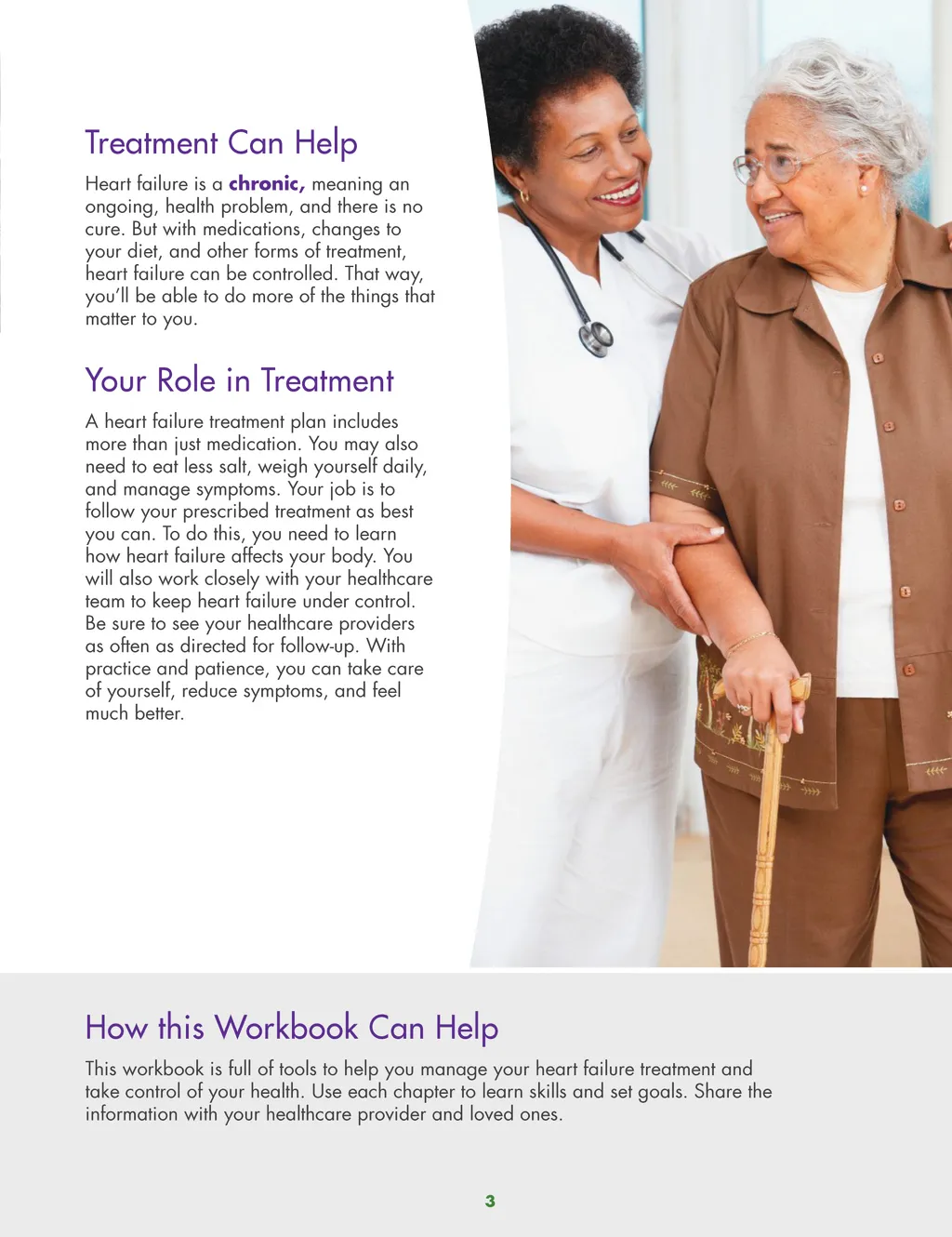 Treatment Can Help

Heart failure is a chronic, meaning an ongoing, health problem, and there is no cure. But with medications, changes to your diet, and other forms of treatment, heart failure can be controlled. That way, you'll be able to do more of the things that matter to you.

Your Role in Treatment

A heart failure treatment plan includes more than just medication. You may also need to eat less salt, weigh yourself daily, and manage symptoms. Your job is to follow your prescribed treatment as best you can. To do this, you need to learn how heart failure affects your body. You will also work closely with your healthcare team to keep heart failure under control. Be sure to see your healthcare providers as often as directed for follow-up. With practice and patience, you can take care of yourself, reduce symptoms, and feel much better.

How this Workbook Can Help

This workbook is full of tools to help you manage your heart failure treatment and take control of your health. Use each chapter to learn skills and set goals. Share the information with your healthcare provider and loved ones.

3